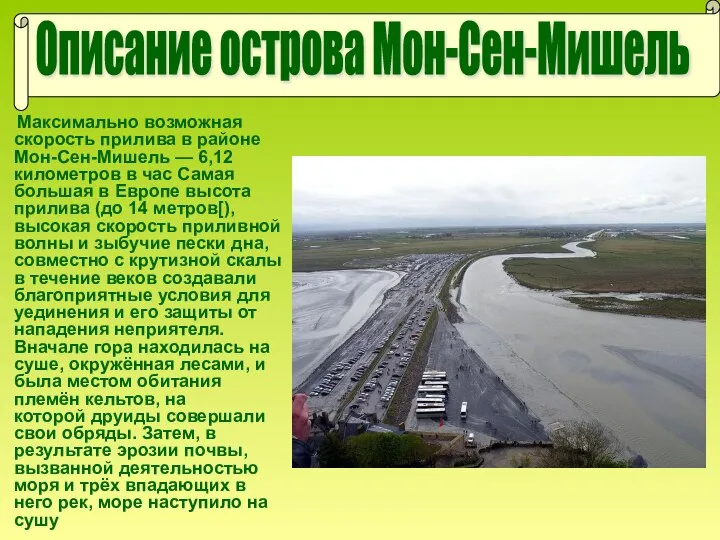 Описание острова Мон-Сен-Мишель

Максимально возможная скорость прилива в районе Мон-Сен-Мишель — 6,12 километров в час Самая большая в Европе высота прилива (до 14 метров[), высокая скорость приливной волны и зыбучие пески дна, совместно с крутизной скалы в течение веков создавали благоприятные условия для уединения и его защиты от нападения неприятеля. Вначале гора находилась на суше, окружённая лесами, и была местом обитания племён кельтов, на которой друиды совершали свои обряды. Затем, в результате эрозии почвы, вызванной деятельностью моря и трёх впадающих в него рек, море наступило на сушу